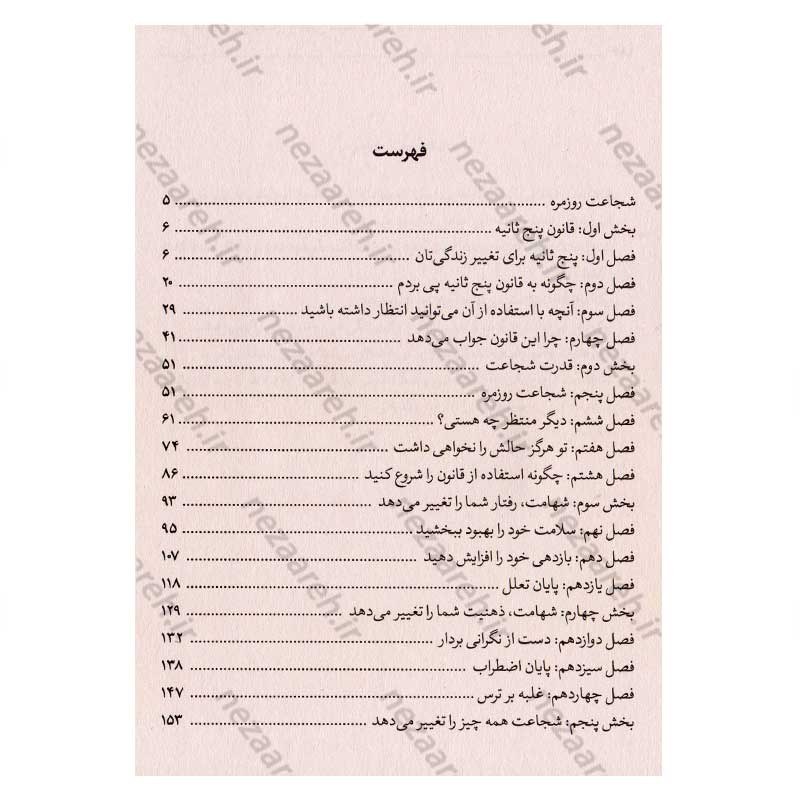 فهرست

شجاعت روزمره ۵

بخش اول: قانون پنج ثانیه ۶

فصل اول: پنج ثانیه برای تغییر زندگی‌تان ۶

فصل دوم: چگونه به قانون پنج ثانیه پی بردم ۲۰

فصل سوم: آنچه با استفاده از آن می‌توانید انتظار داشته باشید ۲۹

فصل چهارم: چرا این قانون جواب می‌دهد ۴۱

بخش دوم: قدرت شجاعت ۵۱

فصل پنجم: شجاعت روزمره ۵۱

فصل ششم: دیگر منتظر چه هستی؟ ۶۱

فصل هفتم: تو هرگز حالش را نخواهی داشت ۷۴

فصل هشتم: چگونه استفاده از قانون را شروع کنید ۸۶

بخش سوم: شهامت، رفتار شما را تغییر می‌دهد ۹۳

فصل نهم: سلامت خود را بهبود ببخشید ۹۵

فصل دهم: بازدهی خود را افزایش دهید ۱۰۷

فصل یازدهم: پایان تعلل ۱۱۸

بخش چهارم: شهامت، ذهنیت شما را تغییر می‌دهد ۱۲۹

فصل دوازدهم: دست از نگرانی بردار ۱۳۲

فصل سیزدهم: پایان اضطراب ۱۳۸

فصل چهاردهم: غلبه بر ترس ۱۴۷

بخش پنجم: شجاعت همه چیز را تغییر می‌دهد ۱۵۳

nezaareh.ir